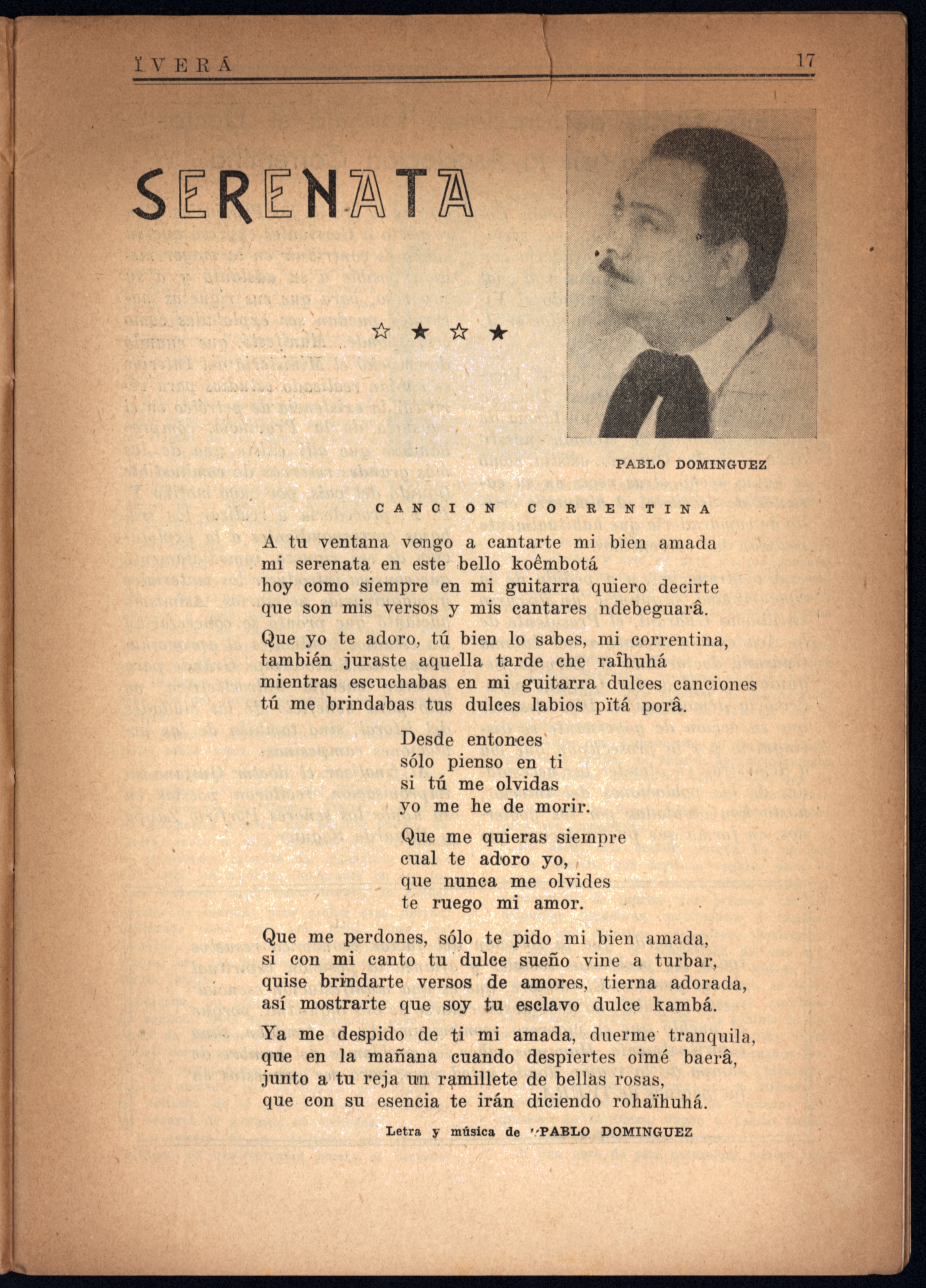 ÏVERÁ 17

SERENATA

☆ ★ ☆ ★

PABLO DOMINGUEZ

CANCION CORRENTINA

A tu ventana vengo a cantarte mi bien amada
mi serenata en este bello koêmbotá
hoy como siempre en mi guitarra quiero decirte
que son mis versos y mis cantares ndebeguarâ.

Que yo te adoro, tú bien lo sabes, mi correntina,
también juraste aquella tarde che raîhuhá
mientras escuchabas en mi guitarra dulces canciones
tú me brindabas tus dulces labios pïtá porâ.

Desde entonces
sólo pienso en ti
si tú me olvidas
yo me he de morir.

Que me quieras siempre
cual te adoro yo,
que nunca me olvides
te ruego mi amor.

Que me perdones, sólo te pido mi bien amada,
si con mi canto tu dulce sueño vine a turbar,
quise brindarte versos de amores, tierna adorada,
así mostrarte que soy tu esclavo dulce kambá.

Ya me despido de ti mi amada, duerme tranquila,
que en la mañana cuando despiertes oimé baerâ,
junto a tu reja un ramillete de bellas rosas,
que con su esencia te irán diciendo rohaïhuhá.

Letra y música de PABLO DOMINGUEZ